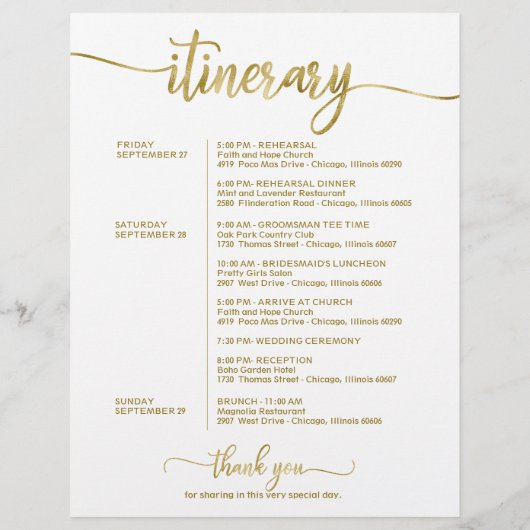 itinerary

FRIDAY
SEPTEMBER 27

5:00 PM - REHEARSAL
Faith and Hope Church
4919 Poco Mas Drive - Chicago, Illinois 60290

6:00 PM- REHEARSAL DINNER
Mint and Lavender Restaurant
2580 Flinderation Road - Chicago, Illinois 60605

SATURDAY
SEPTEMBER 28

9:00 AM - GROOMSMAN TEE TIME
Oak Park Country Club
1730 Thomas Street - Chicago, Illinois 60607

10:00 AM - BRIDESMAID'S LUNCHEON
Pretty Girls Salon
2907 West Drive - Chicago, Illinois 60606

5:00 PM - ARRIVE AT CHURCH
Faith and Hope Church
4919 Poco Mas Drive - Chicago, Illinois 60290

7:30 PM- WEDDING CEREMONY

8:00 PM- RECEPTION
Boho Garden Hotel
1730 Thomas Street - Chicago, Illinois 60607

SUNDAY
SEPTEMBER 29

BRUNCH - 11:00 AM
Magnolia Restaurant
2907 West Drive - Chicago, Illinois 60606

thank you
for sharing in this very special day.